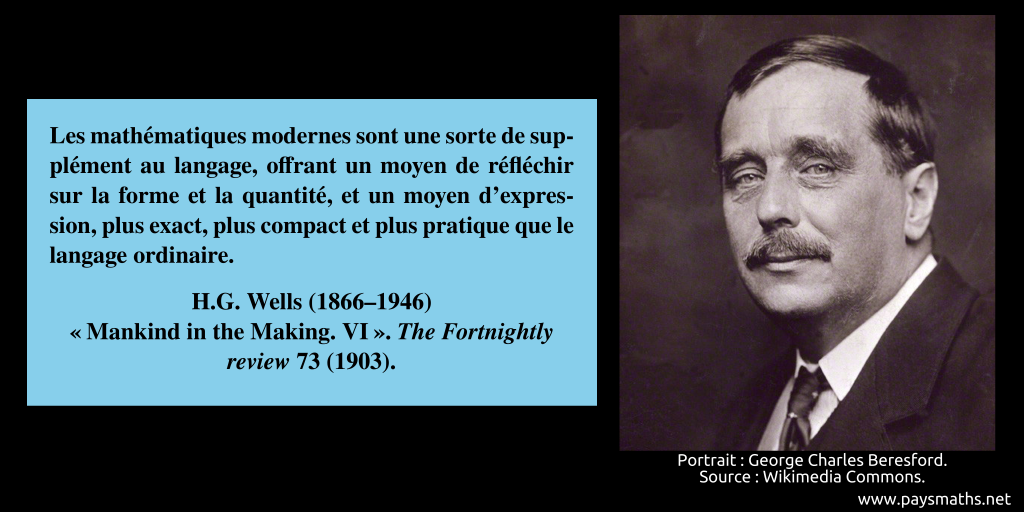 Les mathématiques modernes sont une sorte de supplément au langage, offrant un moyen de réfléchir sur la forme et la quantité, et un moyen d'expression, plus exact, plus compact et plus pratique que le langage ordinaire.

H.G. Wells (1866–1946)
« Mankind in the Making. VI ». The Fortnightly review 73 (1903).

Portrait : George Charles Beresford.
Source : Wikimedia Commons.

www.paysmaths.net